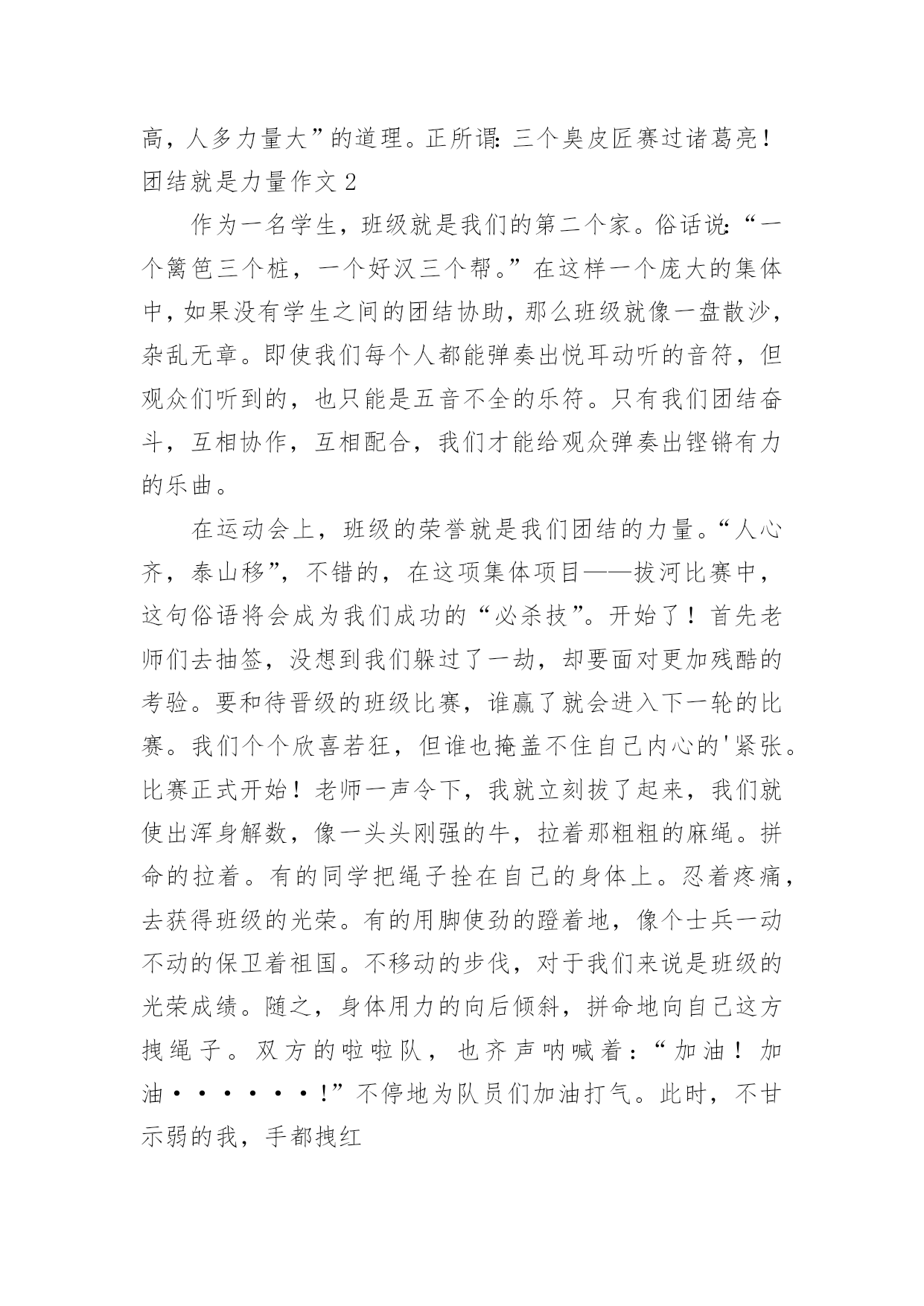 高，人多力量大”的道理。正所谓：三个臭皮匠赛过诸葛亮！

团结就是力量作文 2

作为一名学生，班级就是我们的第二个家。俗话说：“一个篱笆三个桩，一个好汉三个帮。”在这样一个庞大的集体中，如果没有学生之间的团结协助，那么班级就像一盘散沙，杂乱无章。即使我们每个人都能弹奏出悦耳动听的音符，但观众们听到的，也只能是五音不全的乐符。只有我们团结奋斗，互相协作，互相配合，我们才能给观众弹奏出铿锵有力的乐曲。

在运动会上，班级的荣誉就是我们团结的力量。“人心齐，泰山移”，不错的，在这项集体项目——拔河比赛中，这句俗语将会成为我们成功的“必杀技”。开始了！首先老师们去抽签，没想到我们躲过了一劫，却要面对更加残酷的考验。要和待晋级的班级比赛，谁赢了就会进入下一轮的比赛。我们个个欣喜若狂，但谁也掩盖不住自己内心的'紧张。比赛正式开始！老师一声令下，我就立刻拔了起来，我们就使出浑身解数，像一头头刚强的牛，拉着那粗粗的麻绳。拼命的拉着。有的同学把绳子拴在自己的身体上。忍着疼痛，去获得班级的光荣。有的用脚使劲的蹬着地，像个士兵一动不动的保卫着祖国。不移动的步伐，对于我们来说是班级的光荣成绩。随之，身体用力的向后倾斜，拼命地向自己这方拽绳子。双方的啦啦队，也齐声呐喊着：“加油！加油·······!”不停地为队员们加油打气。此时，不甘示弱的我，手都拽红